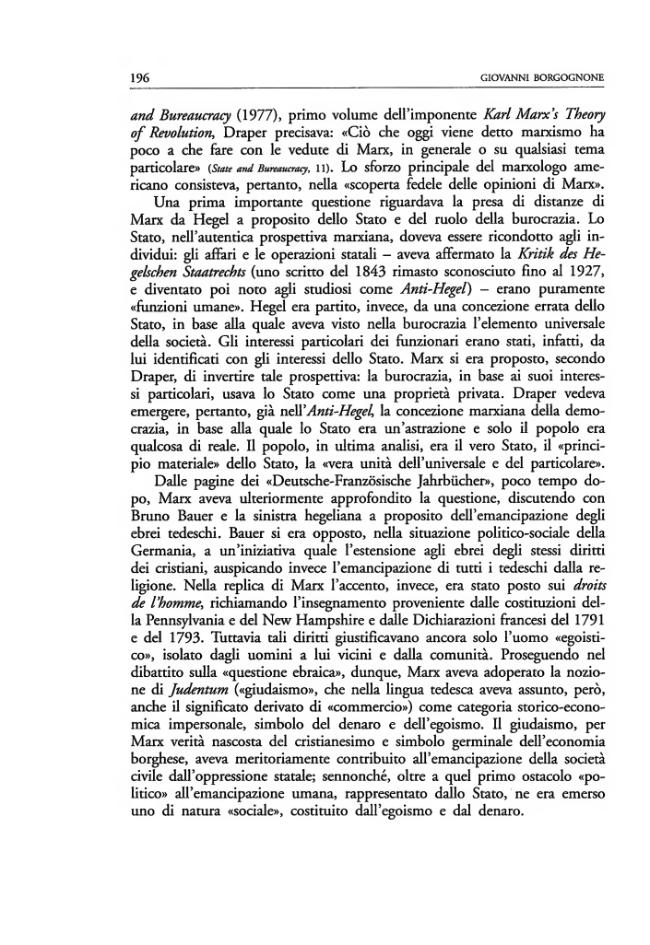 196 GIOVANNI BORGOGNONE

and Bureaucracy (1977), primo volume dell'imponente Karl Marx's Theory of Revolution, Draper precisava: «Ciò che oggi viene detto marxismo ha poco a che fare con le vedute di Marx, in generale o su qualsiasi tema particolare» (State and Bureaucracy, 11). Lo sforzo principale del marxologo americano consisteva, pertanto, nella «scoperta fedele delle opinioni di Marx».

Una prima importante questione riguardava la presa di distanze di Marx da Hegel a proposito dello Stato e del ruolo della burocrazia. Lo Stato, nell'autentica prospettiva marxiana, doveva essere ricondotto agli individui: gli affari e le operazioni statali – aveva affermato la Kritik des Hegelschen Staatrechts (uno scritto del 1843 rimasto sconosciuto fino al 1927, e diventato poi noto agli studiosi come Anti-Hegel) – erano puramente «funzioni umane». Hegel era partito, invece, da una concezione errata dello Stato, in base alla quale aveva visto nella burocrazia l'elemento universale della società. Gli interessi particolari dei funzionari erano stati, infatti, da lui identificati con gli interessi dello Stato. Marx si era proposto, secondo Draper, di invertire tale prospettiva: la burocrazia, in base ai suoi interessi particolari, usava lo Stato come una proprietà privata. Draper vedeva emergere, pertanto, già nell'Anti-Hegel, la concezione marxiana della democrazia, in base alla quale lo Stato era un'astrazione e solo il popolo era qualcosa di reale. Il popolo, in ultima analisi, era il vero Stato, il «principio materiale» dello Stato, la «vera unità dell'universale e del particolare».

Dalle pagine dei «Deutsche-Französische Jahrbücher», poco tempo dopo, Marx aveva ulteriormente approfondito la questione, discutendo con Bruno Bauer e la sinistra hegeliana a proposito dell'emancipazione degli ebrei tedeschi. Bauer si era opposto, nella situazione politico-sociale della Germania, a un'iniziativa quale l'estensione agli ebrei degli stessi diritti dei cristiani, auspicando invece l'emancipazione di tutti i tedeschi dalla religione. Nella replica di Marx l'accento, invece, era stato posto sui droits de l'homme, richiamando l'insegnamento proveniente dalle costituzioni della Pennsylvania e del New Hampshire e dalle Dichiarazioni francesi del 1791 e del 1793. Tuttavia tali diritti giustificavano ancora solo l'uomo «egoistico», isolato dagli uomini a lui vicini e dalla comunità. Proseguendo nel dibattito sulla «questione ebraica», dunque, Marx aveva adoperato la nozione di Judentum («giudaismo», che nella lingua tedesca aveva assunto, però, anche il significato derivato di «commercio») come categoria storico-economica impersonale, simbolo del denaro e dell'egoismo. Il giudaismo, per Marx verità nascosta del cristianesimo e simbolo germinale dell'economia borghese, aveva meritoriamente contribuito all'emancipazione della società civile dall'oppressione statale; sennonché, oltre a quel primo ostacolo «politico» all'emancipazione umana, rappresentato dallo Stato, ne era emerso uno di natura «sociale», costituito dall'egoismo e dal denaro.